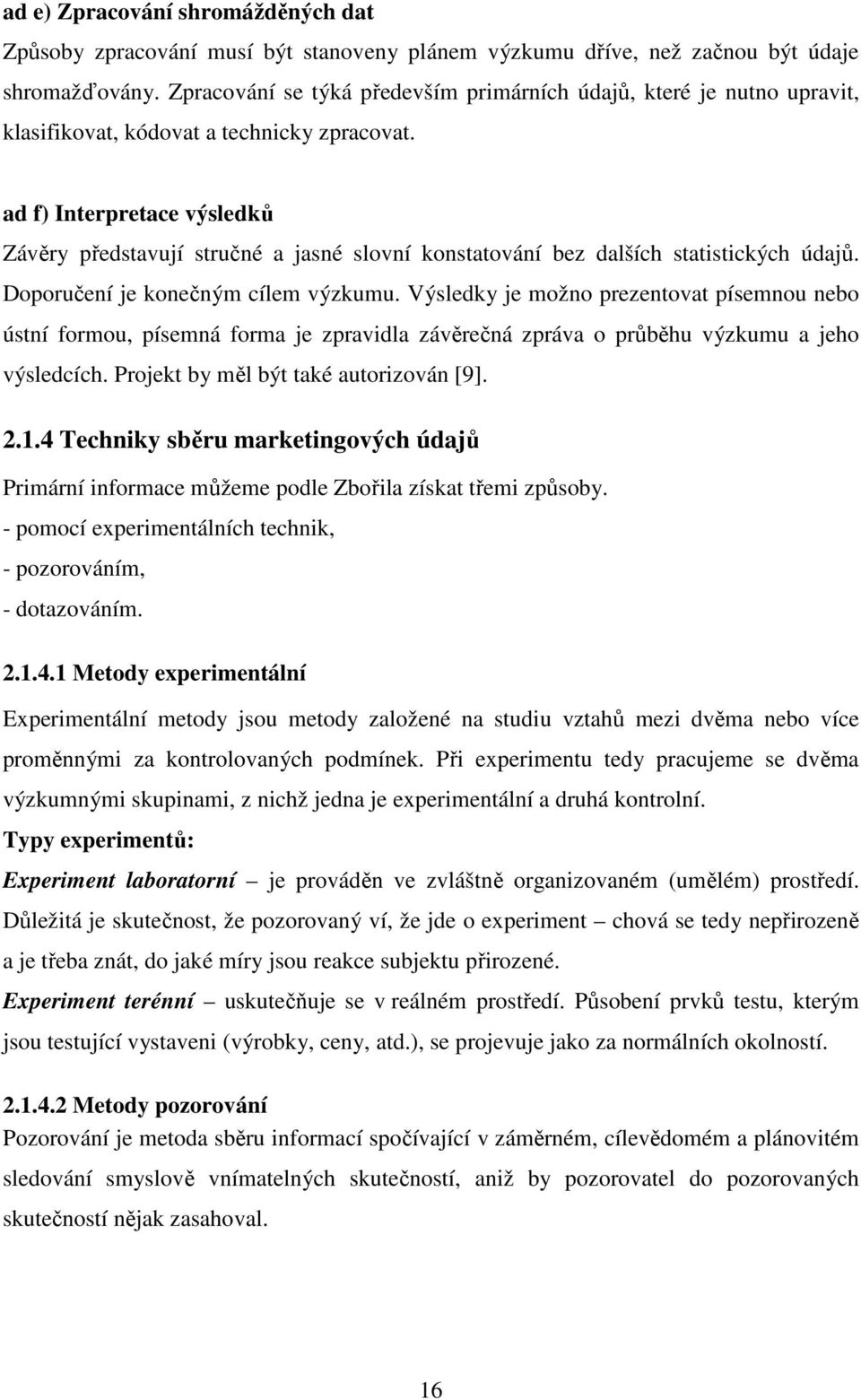 ad e) Zpracování shromážděných dat

Způsoby zpracování musí být stanoveny plánem výzkumu dříve, než začnou být údaje shromažďovány. Zpracování se týká především primárních údajů, které je nutno upravit, klasifikovat, kódovat a technicky zpracovat.

ad f) Interpretace výsledků

Závěry představují stručné a jasné slovní konstatování bez dalších statistických údajů. Doporučení je konečným cílem výzkumu. Výsledky je možno prezentovat písemnou nebo ústní formou, písemná forma je zpravidla závěrečná zpráva o průběhu výzkumu a jeho výsledcích. Projekt by měl být také autorizován [9].

2.1.4 Techniky sběru marketingových údajů

Primární informace můžeme podle Zbořila získat třemi způsoby.
- pomocí experimentálních technik,
- pozorováním,
- dotazováním.

2.1.4.1 Metody experimentální

Experimentální metody jsou metody založené na studiu vztahů mezi dvěma nebo více proměnnými za kontrolovaných podmínek. Při experimentu tedy pracujeme se dvěma výzkumnými skupinami, z nichž jedna je experimentální a druhá kontrolní.

Typy experimentů:

Experiment laboratorní – je prováděn ve zvláštně organizovaném (umělém) prostředí. Důležitá je skutečnost, že pozorovaný ví, že jde o experiment – chová se tedy nepřirozeně a je třeba znát, do jaké míry jsou reakce subjektu přirozené.

Experiment terénní – uskutečňuje se v reálném prostředí. Působení prvků testu, kterým jsou testující vystaveni (výrobky, ceny, atd.), se projevuje jako za normálních okolností.

2.1.4.2 Metody pozorování

Pozorování je metoda sběru informací spočívající v záměrném, cílevědomém a plánovitém sledování smyslově vnímatelných skutečností, aniž by pozorovatel do pozorovaných skutečností nějak zasahoval.

16